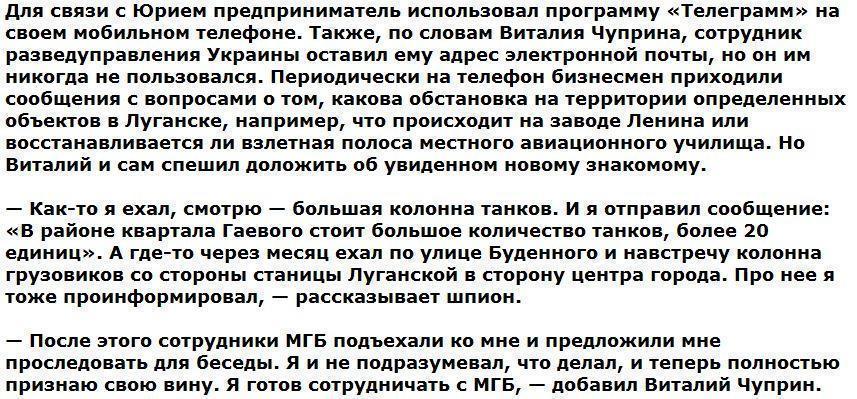 Для связи с Юрием предприниматель использовал программу «Телеграмм» на своем мобильном телефоне. Также, по словам Виталия Чуприна, сотрудник разведуправления Украины оставил ему адрес электронной почты, но он им никогда не пользовался. Периодически на телефон бизнесмен приходили сообщения с вопросами о том, какова обстановка на территории определенных объектов в Луганске, например, что происходит на заводе Ленина или восстанавливается ли взлетная полоса местного авиационного училища. Но Виталий и сам спешил доложить об увиденном новому знакомому.

— Как-то я ехал, смотрю — большая колонна танков. И я отправил сообщение: «В районе квартала Гаевого стоит большое количество танков, более 20 единиц». А где-то через месяц ехал по улице Буденного и навстречу колонна грузовиков со стороны станицы Луганской в сторону центра города. Про нее я тоже проинформировал, — рассказывает шпион.

— После этого сотрудники МГБ подъехали ко мне и предложили мне проследовать для беседы. Я и не подразумевал, что делал, и теперь полностью признаю свою вину. Я готов сотрудничать с МГБ, — добавил Виталий Чуприн.